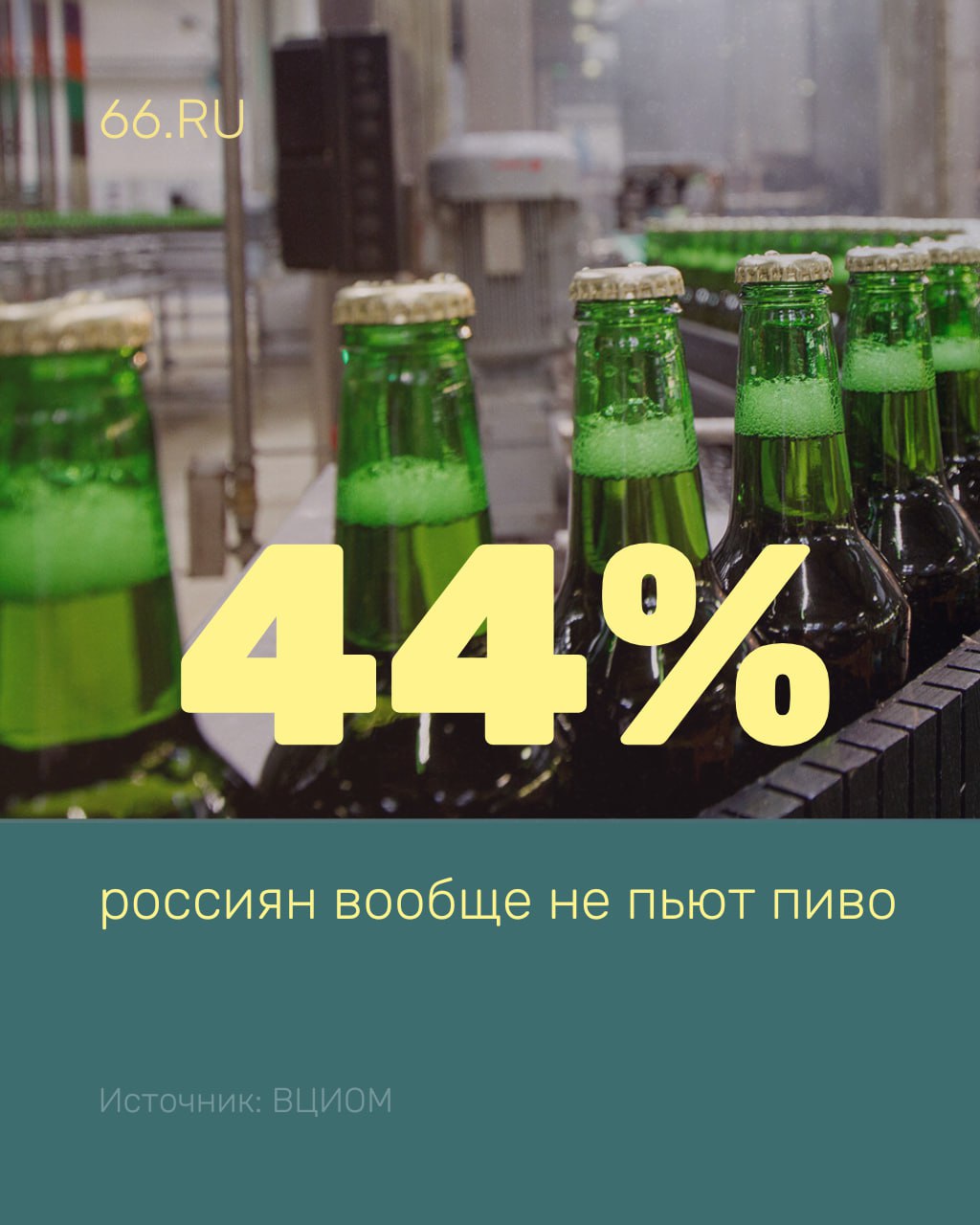 66.RU

44%

россиян вообще не пьют пиво

Источник: ВЦИОМ